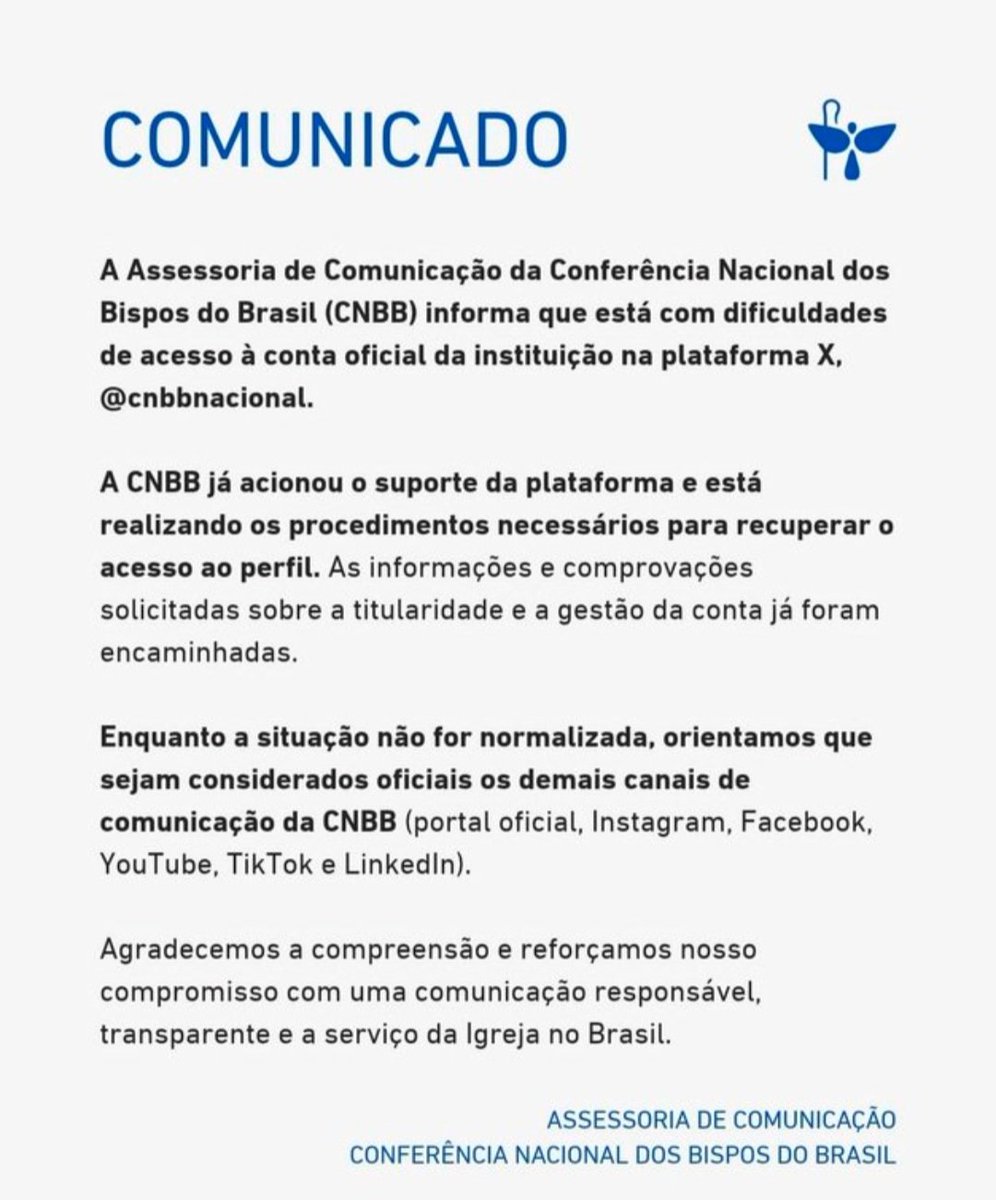 COMUNICADO

A Assessoria de Comunicação da Conferência Nacional dos Bispos do Brasil (CNBB) informa que está com dificuldades de acesso à conta oficial da instituição na plataforma X, @cnbbnacional.

A CNBB já acionou o suporte da plataforma e está realizando os procedimentos necessários para recuperar o acesso ao perfil. As informações e comprovações solicitadas sobre a titularidade e a gestão da conta já foram encaminhadas.

Enquanto a situação não for normalizada, orientamos que sejam considerados oficiais os demais canais de comunicação da CNBB (portal oficial, Instagram, Facebook, YouTube, TikTok e LinkedIn).

Agradecemos a compreensão e reforçamos nosso compromisso com uma comunicação responsável, transparente e a serviço da Igreja no Brasil.

ASSESSORIA DE COMUNICAÇÃO
CONFERÊNCIA NACIONAL DOS BISPOS DO BRASIL